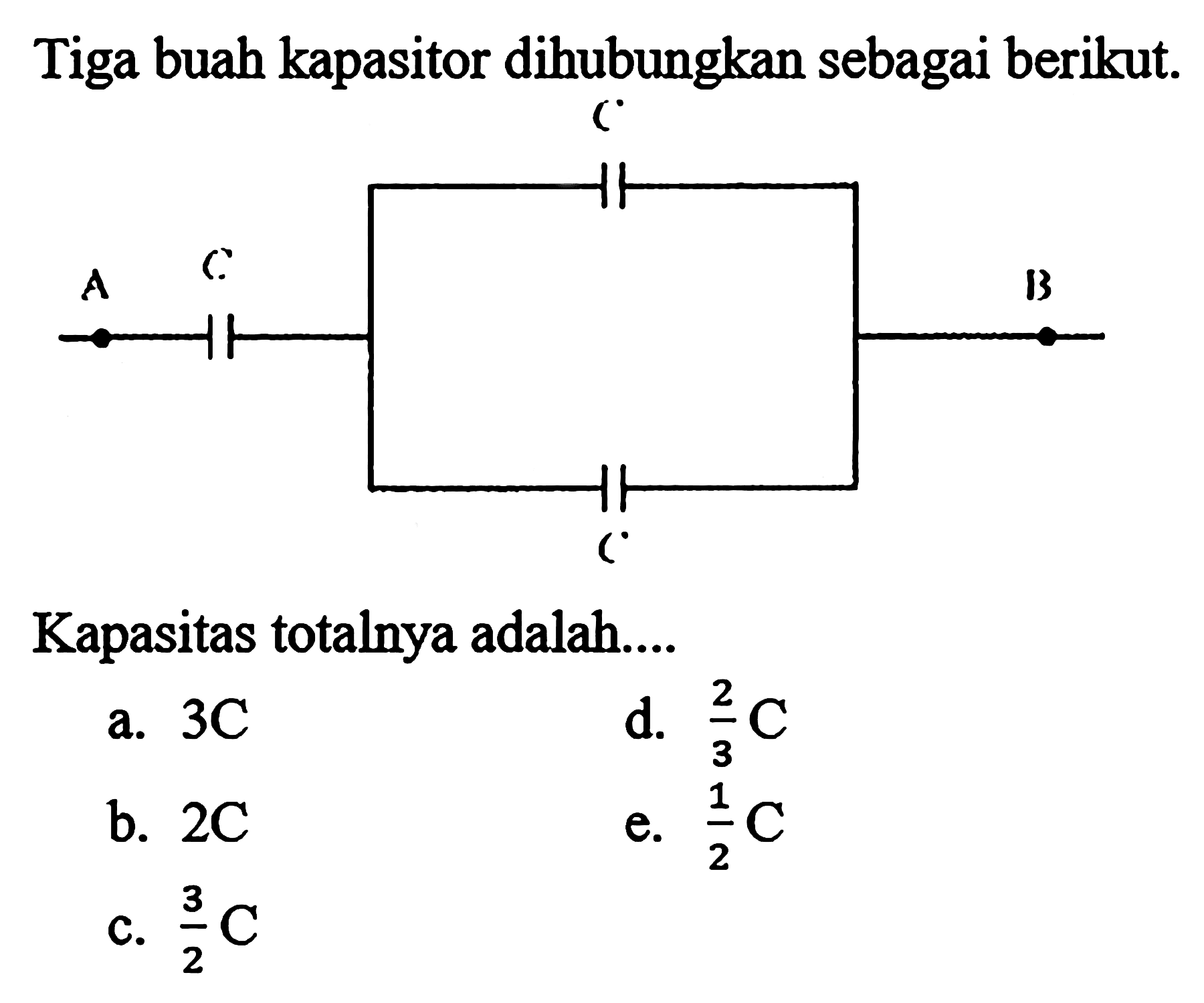 Tiga buah kapasitor dihubungkan sebagai berikut.

C

A C B

C

Kapasitas totalnya adalah....

a. 3C
b. 2C
c. $\frac{3}{2}$ C
d. $\frac{2}{3}$ C
e. $\frac{1}{2}$ C